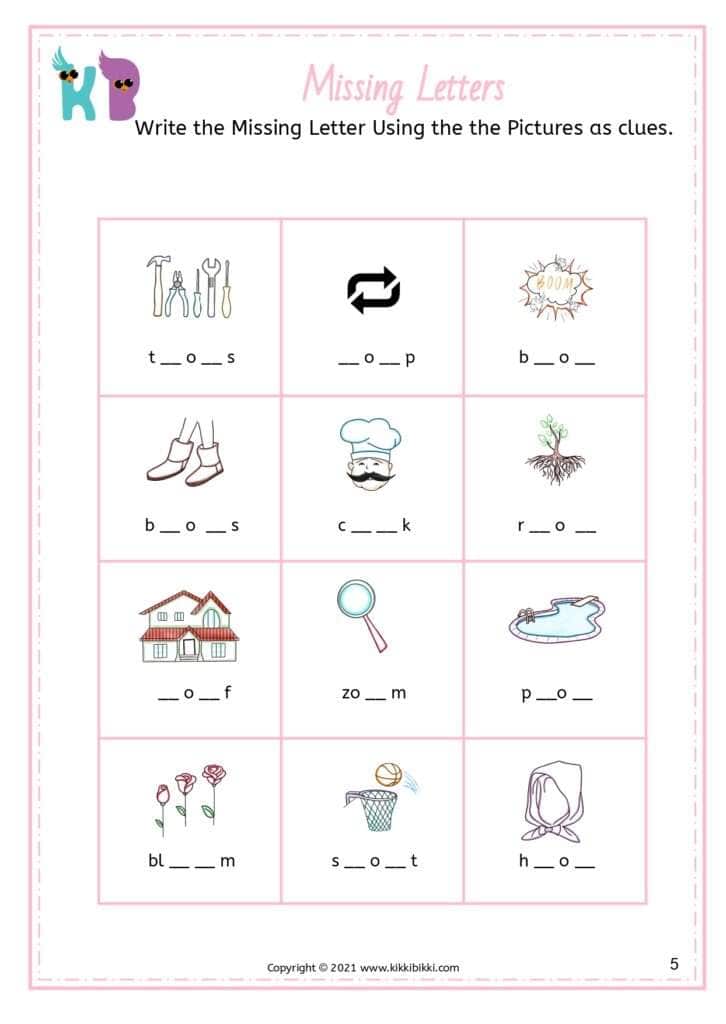 KB

Missing Letters

Write the Missing Letter Using the the Pictures as clues.

| | | |
|---|---|---|
| t __ o __ s | __ o __ p | BOOM b __ o __ |
| b __ o __ s | c __ __ k | r __ o __ |
| __ o __ f | zo __ m | p __ o __ |
| bl __ __ m | s __ o __ t | h __ o __ |

Copyright © 2021 www.kikkibikki.com

5